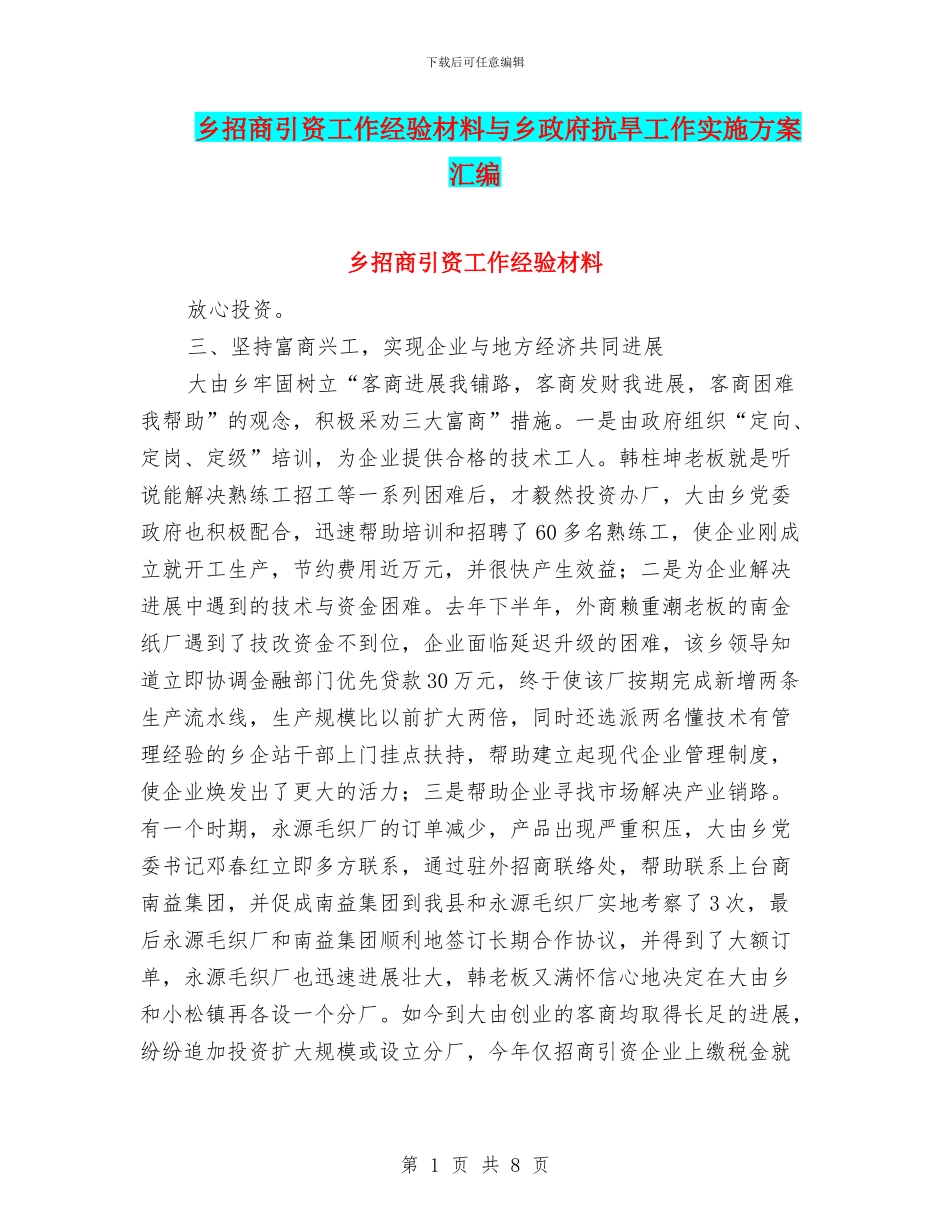 下载后可任意编辑

乡招商引资工作经验材料与乡政府抗旱工作实施方案汇编

乡招商引资工作经验材料

放心投资。

三、坚持富商兴工，实现企业与地方经济共同进展

大由乡牢固树立“客商进展我铺路，客商发财我进展，客商困难我帮助”的观念，积极采劝三大富商”措施。一是由政府组织“定向、定岗、定级”培训，为企业提供合格的技术工人。韩柱坤老板就是听说能解决熟练工招工等一系列困难后，才毅然投资办厂，大由乡党委政府也积极配合，迅速帮助培训和招聘了60多名熟练工，使企业刚成立就开工生产，节约费用近万元，并很快产生效益；二是为企业解决进展中遇到的技术与资金困难。去年下半年，外商赖重潮老板的南金纸厂遇到了技改资金不到位，企业面临延迟升级的困难，该乡领导知道立即协调金融部门优先贷款30万元，终于使该厂按期完成新增两条生产流水线，生产规模比以前扩大两倍，同时还选派两名懂技术有管理经验的乡企站干部上门挂点扶持，帮助建立起现代企业管理制度，使企业焕发出了更大的活力；三是帮助企业寻找市场解决产业销路。有一个时期，永源毛织厂的订单减少，产品出现严重积压，大由乡党委书记邓春红立即多方联系，通过驻外招商联络处，帮助联系上台商南益集团，并促成南益集团到我县和永源毛织厂实地考察了3次，最后永源毛织厂和南益集团顺利地签订长期合作协议，并得到了大额订单，永源毛织厂也迅速进展壮大，韩老板又满怀信心地决定在大由乡和小松镇再各设一个分厂。如今到大由创业的客商均取得长足的进展，纷纷追加投资扩大规模或设立分厂，今年仅招商引资企业上缴税金就

第 1 页 共 8 页